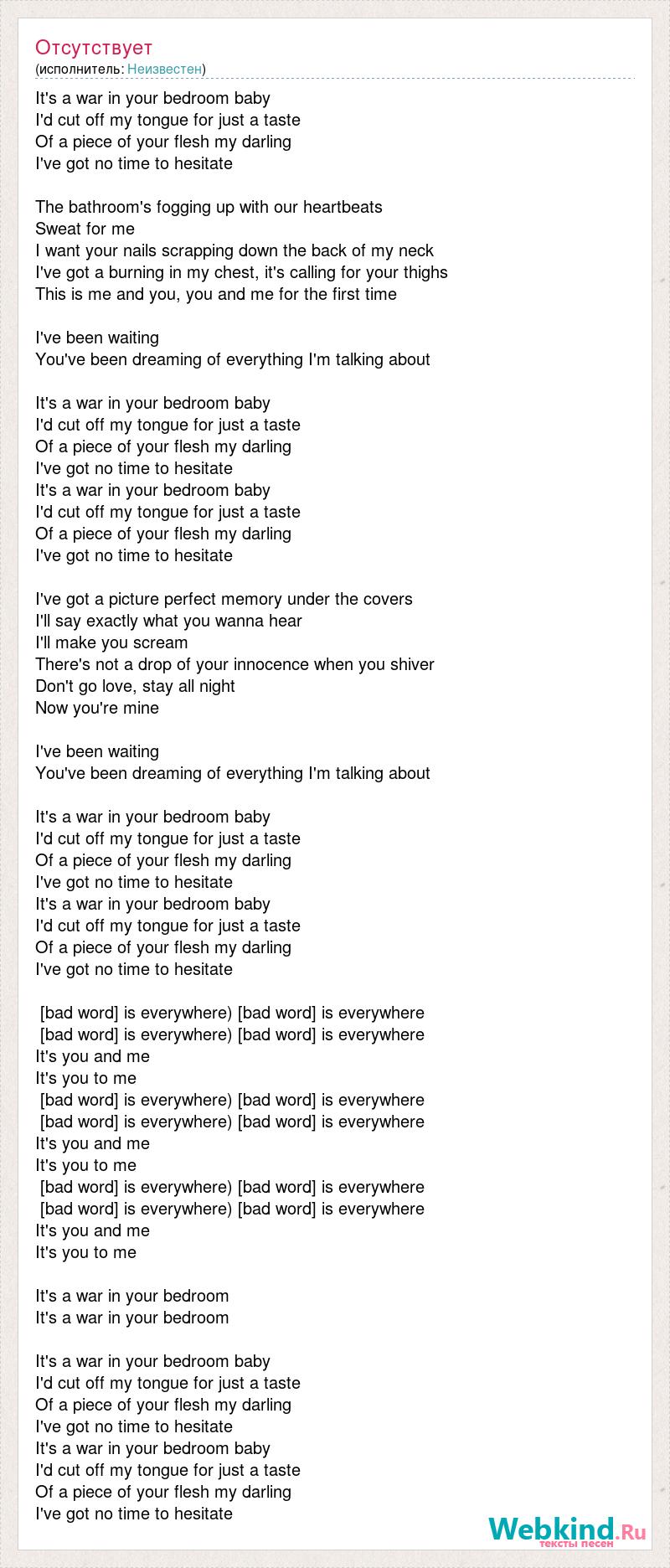 Отсутствует
(исполнитель: Неизвестен)

It's a war in your bedroom baby
I'd cut off my tongue for just a taste
Of a piece of your flesh my darling
I've got no time to hesitate

The bathroom's fogging up with our heartbeats
Sweat for me
I want your nails scrapping down the back of my neck
I've got a burning in my chest, it's calling for your thighs
This is me and you, you and me for the first time

I've been waiting
You've been dreaming of everything I'm talking about

It's a war in your bedroom baby
I'd cut off my tongue for just a taste
Of a piece of your flesh my darling
I've got no time to hesitate
It's a war in your bedroom baby
I'd cut off my tongue for just a taste
Of a piece of your flesh my darling
I've got no time to hesitate

I've got a picture perfect memory under the covers
I'll say exactly what you wanna hear
I'll make you scream
There's not a drop of your innocence when you shiver
Don't go love, stay all night
Now you're mine

I've been waiting
You've been dreaming of everything I'm talking about

It's a war in your bedroom baby
I'd cut off my tongue for just a taste
Of a piece of your flesh my darling
I've got no time to hesitate
It's a war in your bedroom baby
I'd cut off my tongue for just a taste
Of a piece of your flesh my darling
I've got no time to hesitate

[bad word] is everywhere) [bad word] is everywhere
[bad word] is everywhere) [bad word] is everywhere
It's you and me
It's you to me
[bad word] is everywhere) [bad word] is everywhere
[bad word] is everywhere) [bad word] is everywhere
It's you and me
It's you to me
[bad word] is everywhere) [bad word] is everywhere
[bad word] is everywhere) [bad word] is everywhere
It's you and me
It's you to me

It's a war in your bedroom
It's a war in your bedroom

It's a war in your bedroom baby
I'd cut off my tongue for just a taste
Of a piece of your flesh my darling
I've got no time to hesitate
It's a war in your bedroom baby
I'd cut off my tongue for just a taste
Of a piece of your flesh my darling
I've got no time to hesitate

Webkind.Ru
тексты песен